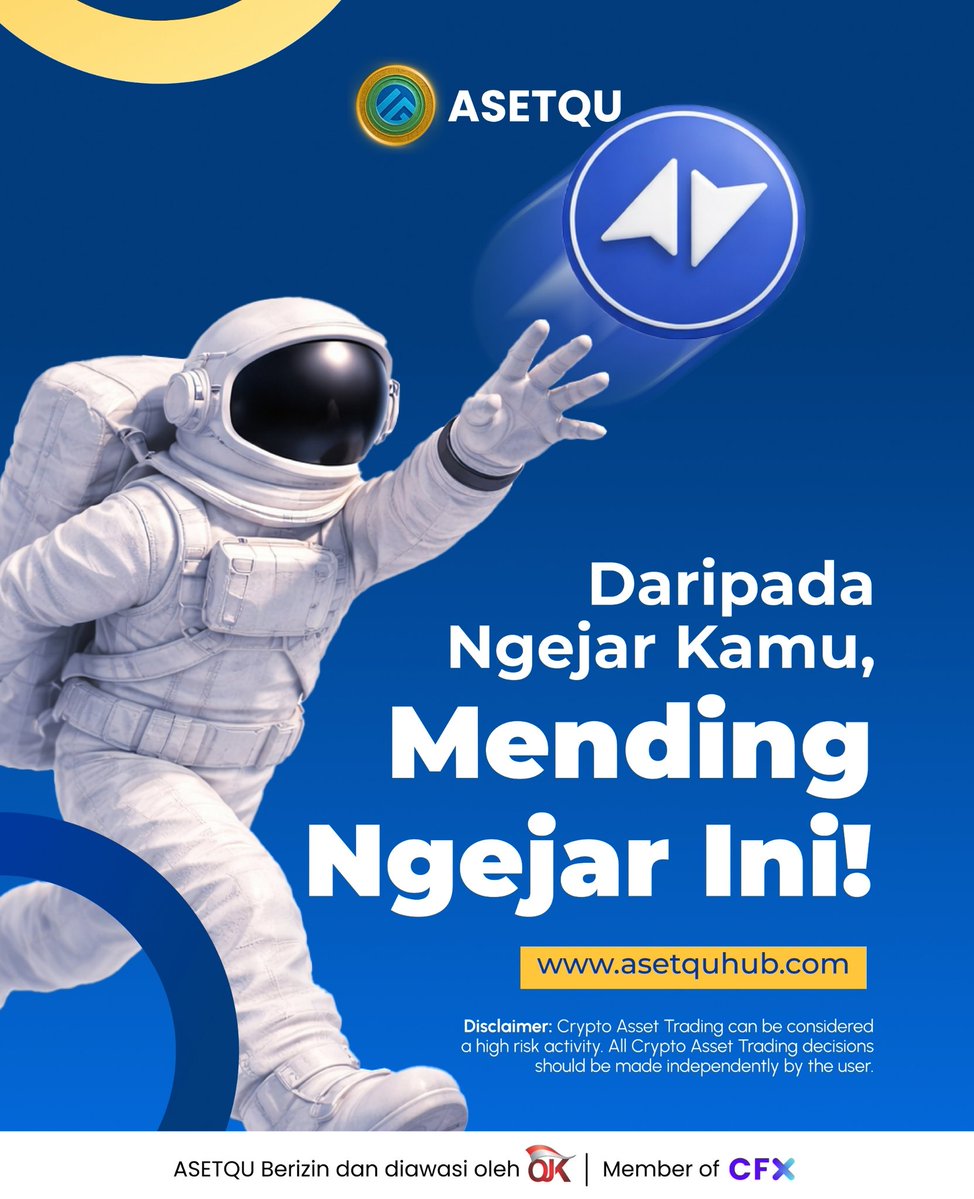 ASETQU

Daripada Ngejar Kamu,
Mending Ngejar Ini!

www.asetquhub.com

Disclaimer: Crypto Asset Trading can be considered a high risk activity. All Crypto Asset Trading decisions should be made independently by the user.

ASETQU Berizin dan diawasi oleh OJK | Member of CFX